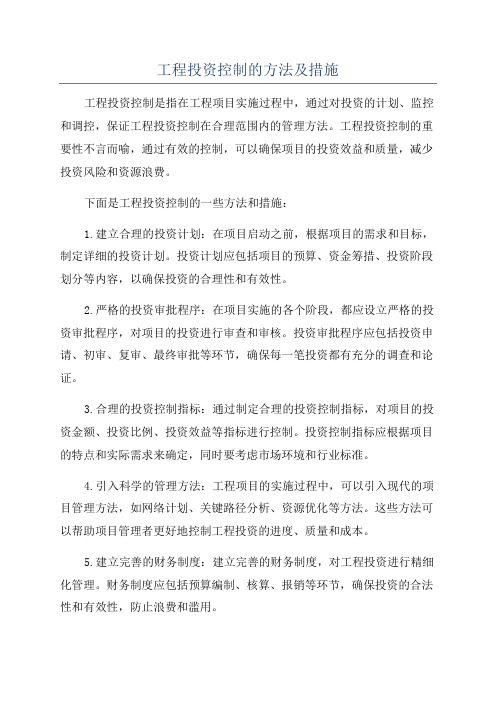 工程投资控制的方法及措施

工程投资控制是指在工程项目实施过程中，通过对投资的计划、监控和调控，保证工程投资控制在合理范围内的管理方法。工程投资控制的重要性不言而喻，通过有效的控制，可以确保项目的投资效益和质量，减少投资风险和资源浪费。

下面是工程投资控制的一些方法和措施：

1.建立合理的投资计划：在项目启动之前，根据项目的需求和目标，制定详细的投资计划。投资计划应包括项目的预算、资金筹措、投资阶段划分等内容，以确保投资的合理性和有效性。

2.严格的投资审批程序：在项目实施的各个阶段，都应设立严格的投资审批程序，对项目的投资进行审查和审核。投资审批程序应包括投资申请、初审、复审、最终审批等环节，确保每一笔投资都有充分的调查和论证。

3.合理的投资控制指标：通过制定合理的投资控制指标，对项目的投资金额、投资比例、投资效益等指标进行控制。投资控制指标应根据项目的特点和实际需求来确定，同时要考虑市场环境和行业标准。

4.引入科学的管理方法：工程项目的实施过程中，可以引入现代的项目管理方法，如网络计划、关键路径分析、资源优化等方法。这些方法可以帮助项目管理者更好地控制工程投资的进度、质量和成本。

5.建立完善的财务制度：建立完善的财务制度，对工程投资进行精细化管理。财务制度应包括预算编制、核算、报销等环节，确保投资的合法性和有效性，防止浪费和滥用。